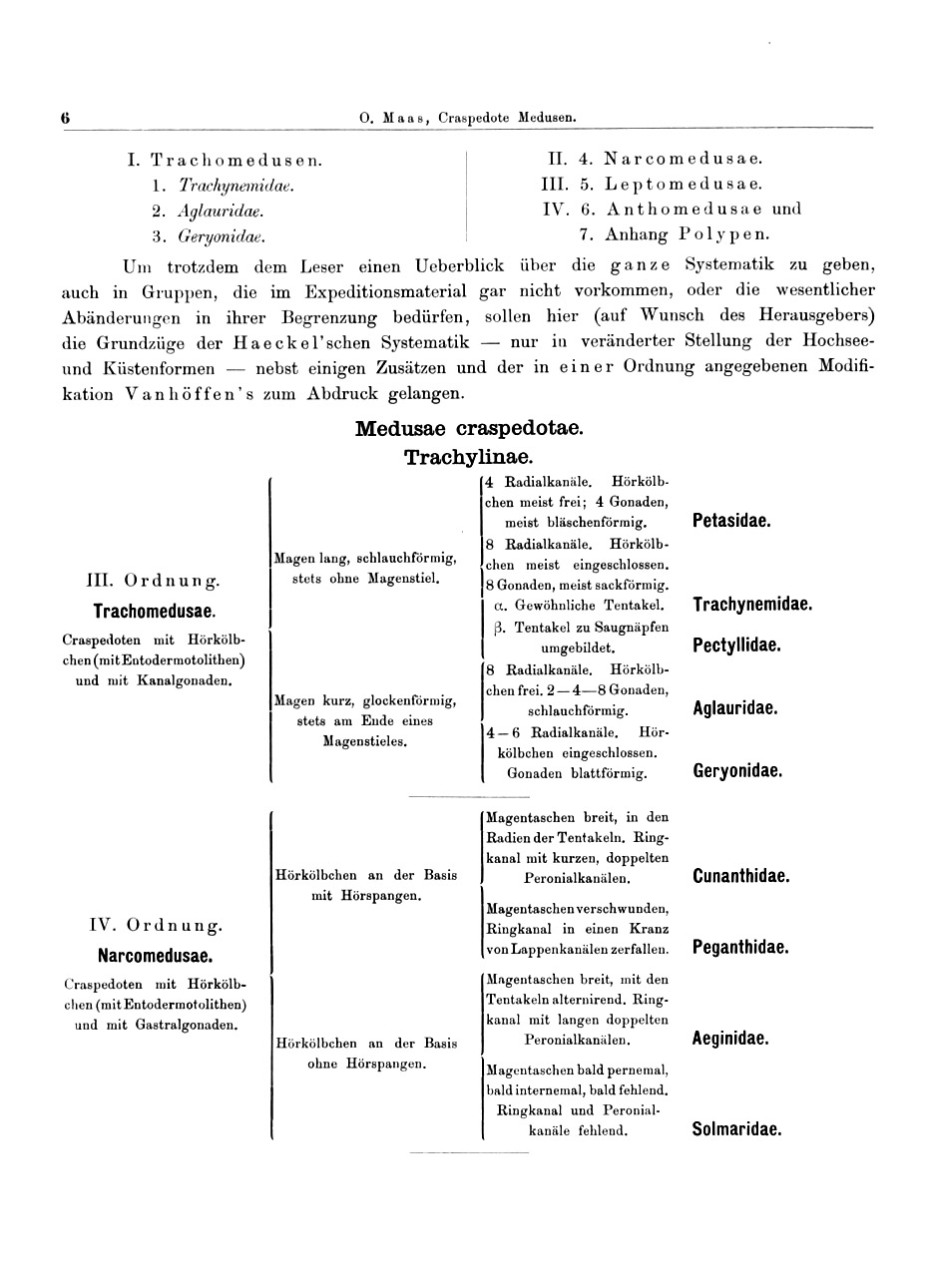 6 O. Maas, Craspedote Medusen.

I. Trachomedusen.
1. Trachynemidae.
2. Aglauridae.
3. Geryonidae.

II. 4. Narcomedusae.
III. 5. Leptomedusae.
IV. 6. Anthomedusae und
7. Anhang Polypen.

Um trotzdem dem Leser einen Ueberblick über die ganze Systematik zu geben, auch in Gruppen, die im Expeditionsmaterial gar nicht vorkommen, oder die wesentlicher Abänderungen in ihrer Begrenzung bedürfen, sollen hier (auf Wunsch des Herausgebers) die Grundzüge der Haeckel'schen Systematik — nur in veränderter Stellung der Hochsee- und Küstenformen — nebst einigen Zusätzen und der in einer Ordnung angegebenen Modifikation Vanhöffen's zum Abdruck gelangen.

Medusae craspedotae.
Trachylinae.

III. Ordnung.
Trachomedusae.
Craspedoten mit Hörkölbchen (mit Entodermotolithen) und mit Kanalgonaden.

Magen lang, schlauchförmig, stets ohne Magenstiel.

4 Radialkanäle. Hörkölbchen meist frei; 4 Gonaden, meist bläschenförmig. Petasidae.
8 Radialkanäle. Hörkölbchen meist eingeschlossen. 8 Gonaden, meist sackförmig.
α. Gewöhnliche Tentakel. Trachynemidae.
β. Tentakel zu Saugnäpfen umgebildet. Pectyllidae.

Magen kurz, glockenförmig, stets am Ende eines Magenstieles.

8 Radialkanäle. Hörkölbchen frei. 2—4—8 Gonaden, schlauchförmig. Aglauridae.
4—6 Radialkanäle. Hörkölbchen eingeschlossen. Gonaden blattförmig. Geryonidae.

IV. Ordnung.
Narcomedusae.
Craspedoten mit Hörkölbchen (mit Entodermotolithen) und mit Gastralgonaden.

Hörkölbchen an der Basis mit Hörspangen.

Magentaschen breit, in den Radien der Tentakeln. Ringkanal mit kurzen, doppelten Peronialkanälen. Cunanthidae.
Magentaschen verschwunden, Ringkanal in einen Kranz von Lappenkanälen zerfallen. Peganthidae.

Hörkölbchen an der Basis ohne Hörspangen.

Magentaschen breit, mit den Tentakeln alternirend. Ringkanal mit langen doppelten Peronialkanälen. Aeginidae.
Magentaschen bald pernemal, bald internemal, bald fehlend. Ringkanal und Peronialkanäle fehlend. Solmaridae.